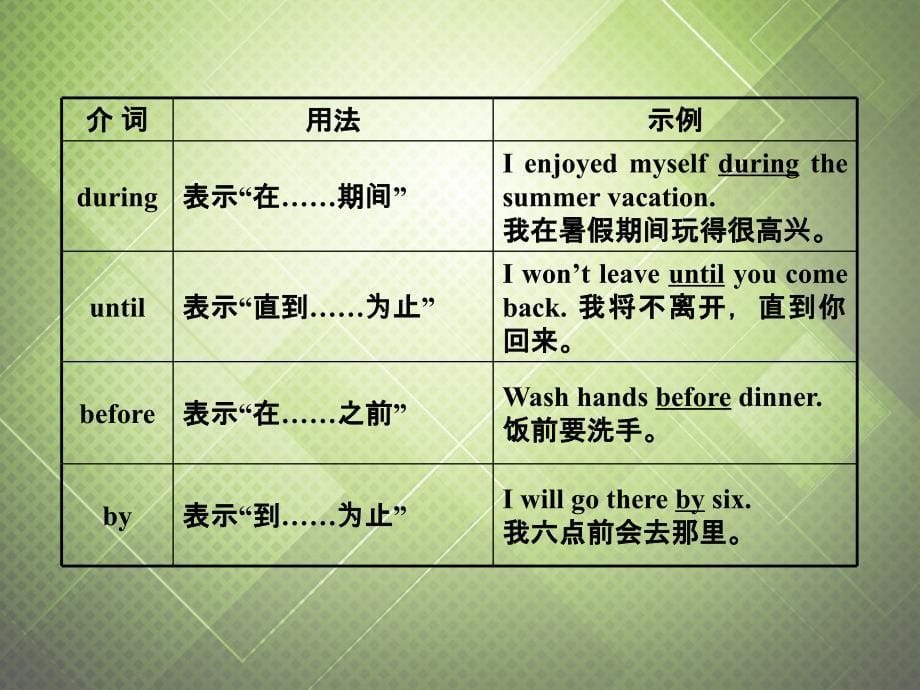 | 介 词 | 用法 | 示例 |
|---|---|---|
| during | 表示“在……期间” | I enjoyed myself during the summer vacation. 我在暑假期间玩得很高兴。 |
| until | 表示“直到……为止” | I won’t leave until you come back. 我将不离开，直到你回来。 |
| before | 表示“在……之前” | Wash hands before dinner. 饭前要洗手。 |
| by | 表示“到……为止” | I will go there by six. 我六点前会去那里。 |